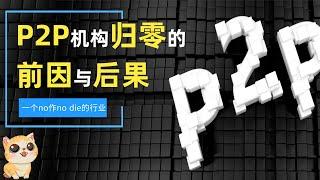 P2P机构归零的
前因与后果

一个no作no die的行业

P2P